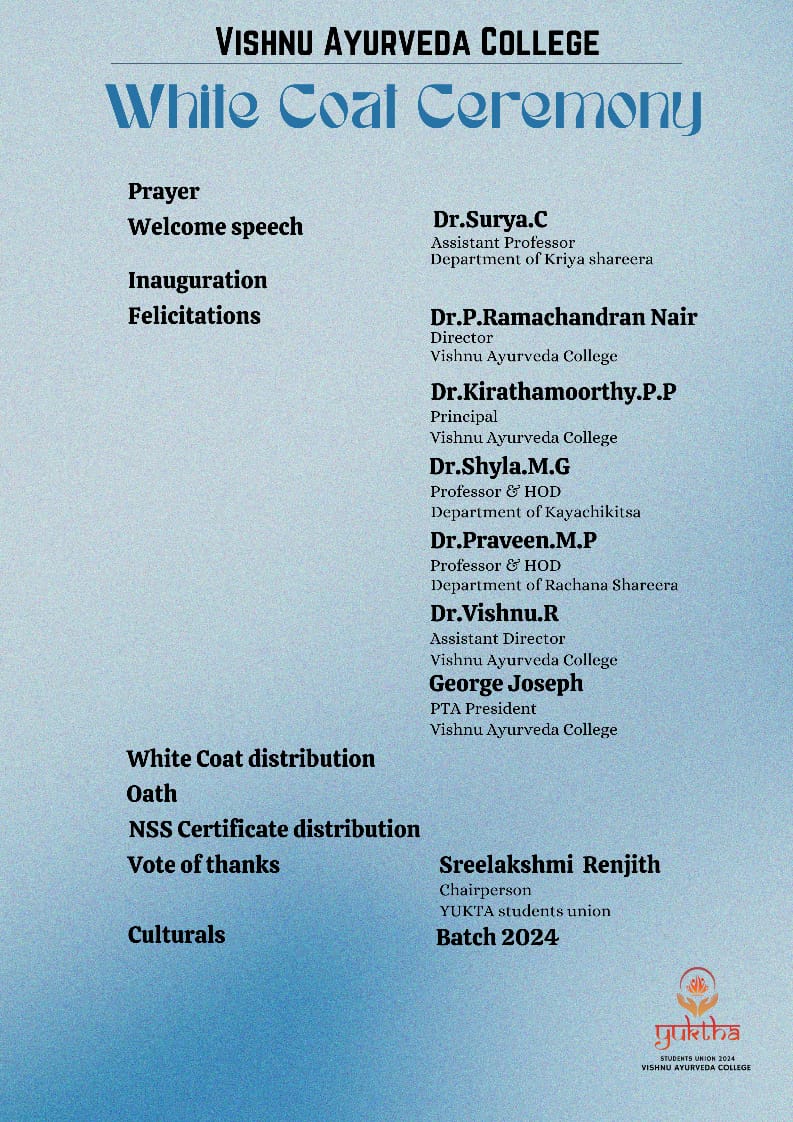 VISHNU AYURVEDA COLLEGE

White Coat Ceremony

Prayer

Welcome speech

Dr.Surya.C
Assistant Professor
Department of Kriya shareera

Inauguration

Felicitations

Dr.P.Ramachandran Nair
Director
Vishnu Ayurveda College

Dr.Kirathamoorthy.P.P
Principal
Vishnu Ayurveda College

Dr.Shyla.M.G
Professor & HOD
Department of Kayachikitsa

Dr.Praveen.M.P
Professor & HOD
Department of Rachana Shareera

Dr.Vishnu.R
Assistant Director
Vishnu Ayurveda College

George Joseph
PTA President
Vishnu Ayurveda College

White Coat distribution

Oath

NSS Certificate distribution

Vote of thanks

Sreelakshmi Renjith
Chairperson
YUKTA students union

Culturals

Batch 2024

yuktha
STUDENTS UNION 2024
VISHNU AYURVEDA COLLEGE